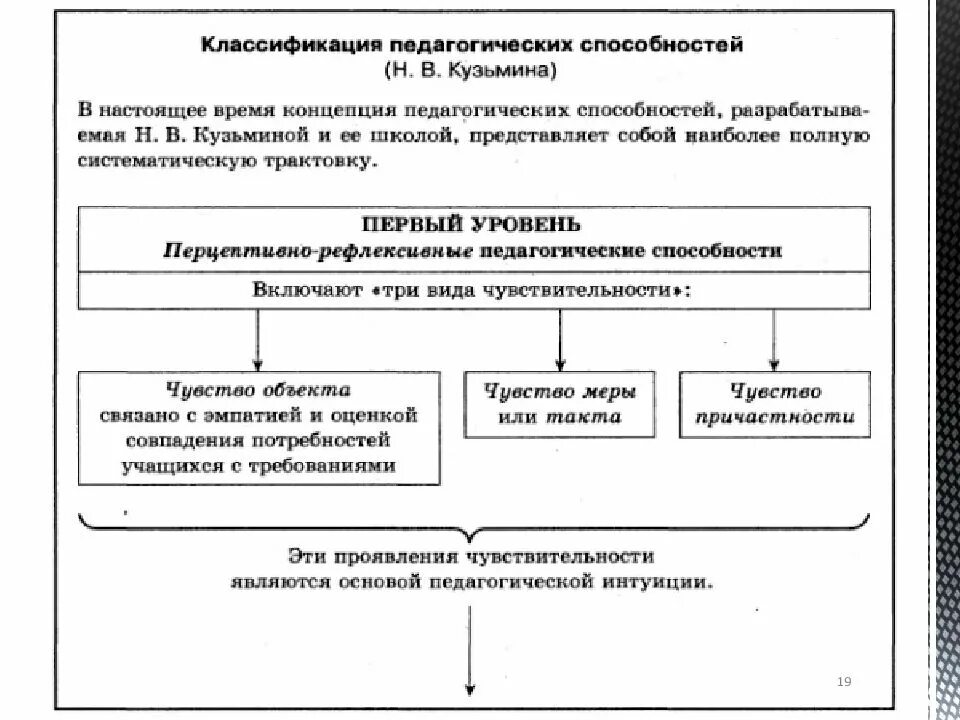 Классификация педагогических способностей
(Н. В. Кузьмина)

В настоящее время концепция педагогических способностей, разрабатываемая Н. В. Кузьминой и ее школой, представляет собой наиболее полную систематическую трактовку.

ПЕРВЫЙ УРОВЕНЬ
Перцептивно-рефлексивные педагогические способности

Включают «три вида чувствительности»:

Чувство объекта связано с эмпатией и оценкой совпадения потребностей учащихся с требованиями

Чувство меры или такта

Чувство причастности

Эти проявления чувствительности являются основой педагогической интуиции.

19